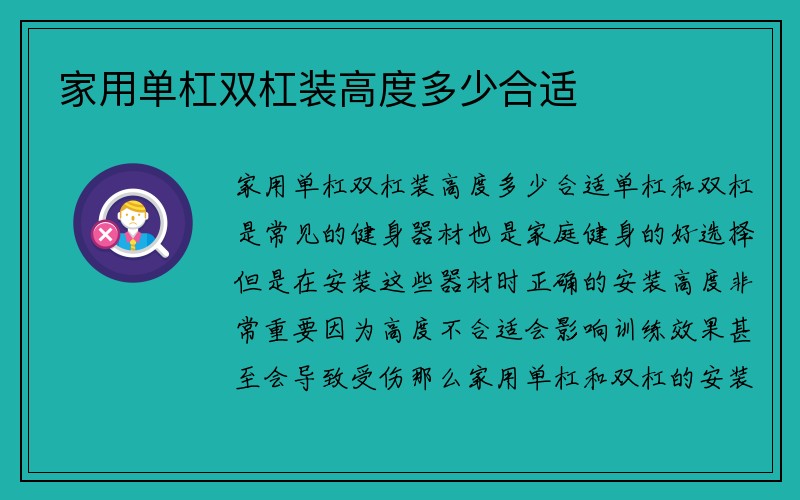 家用单杠双杠装高度多少合适

家用单杠双杠装高度多少合适单杠和双杠是常见的健身器材也是家庭健身的好选择但是在安装这些器材时正确的安装高度非常重要因为高度不合适会影响训练效果甚至会导致受伤那么家用单杠和双杠的安装